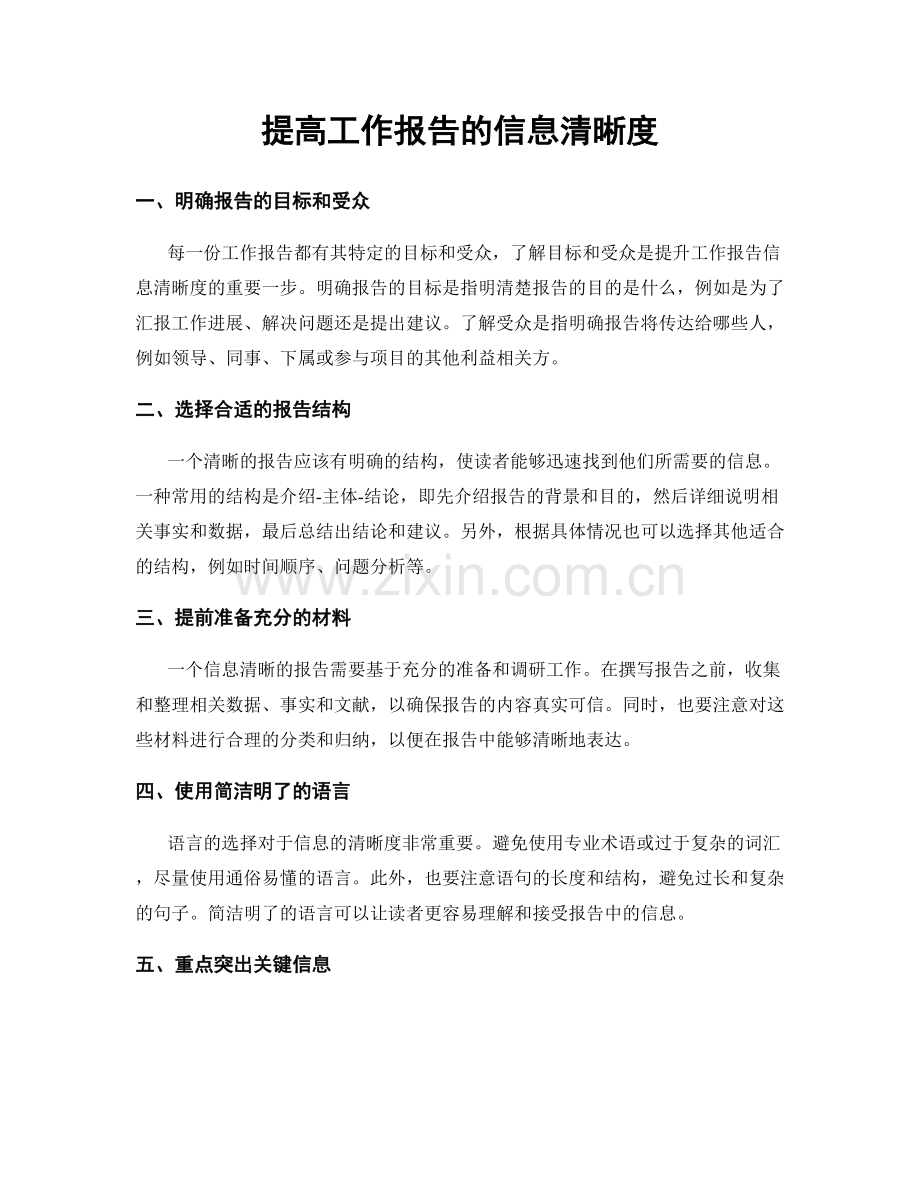 提高工作报告的信息清晰度

一、明确报告的目标和受众

每一份工作报告都有其特定的目标和受众，了解目标和受众是提升工作报告信息清晰度的重要一步。明确报告的目标是指明清楚报告的目的是什么，例如是为了汇报工作进展、解决问题还是提出建议。了解受众是指明确报告将传达给哪些人，例如领导、同事、下属或参与项目的其他利益相关方。

二、选择合适的报告结构

一个清晰的报告应该有明确的结构，使读者能够迅速找到他们所需要的信息。一种常用的结构是介绍-主体-结论，即先介绍报告的背景和目的，然后详细说明相关事实和数据，最后总结出结论和建议。另外，根据具体情况也可以选择其他适合的结构，例如时间顺序、问题分析等。

三、提前准备充分的材料

一个信息清晰的报告需要基于充分的准备和调研工作。在撰写报告之前，收集和整理相关数据、事实和文献，以确保报告的内容真实可信。同时，也要注意对这些材料进行合理的分类和归纳，以便在报告中能够清晰地表达。

四、使用简洁明了的语言

语言的选择对于信息的清晰度非常重要。避免使用专业术语或过于复杂的词汇，尽量使用通俗易懂的语言。此外，也要注意语句的长度和结构，避免过长和复杂的句子。简洁明了的语言可以让读者更容易理解和接受报告中的信息。

五、重点突出关键信息

www.zixin.com.cn